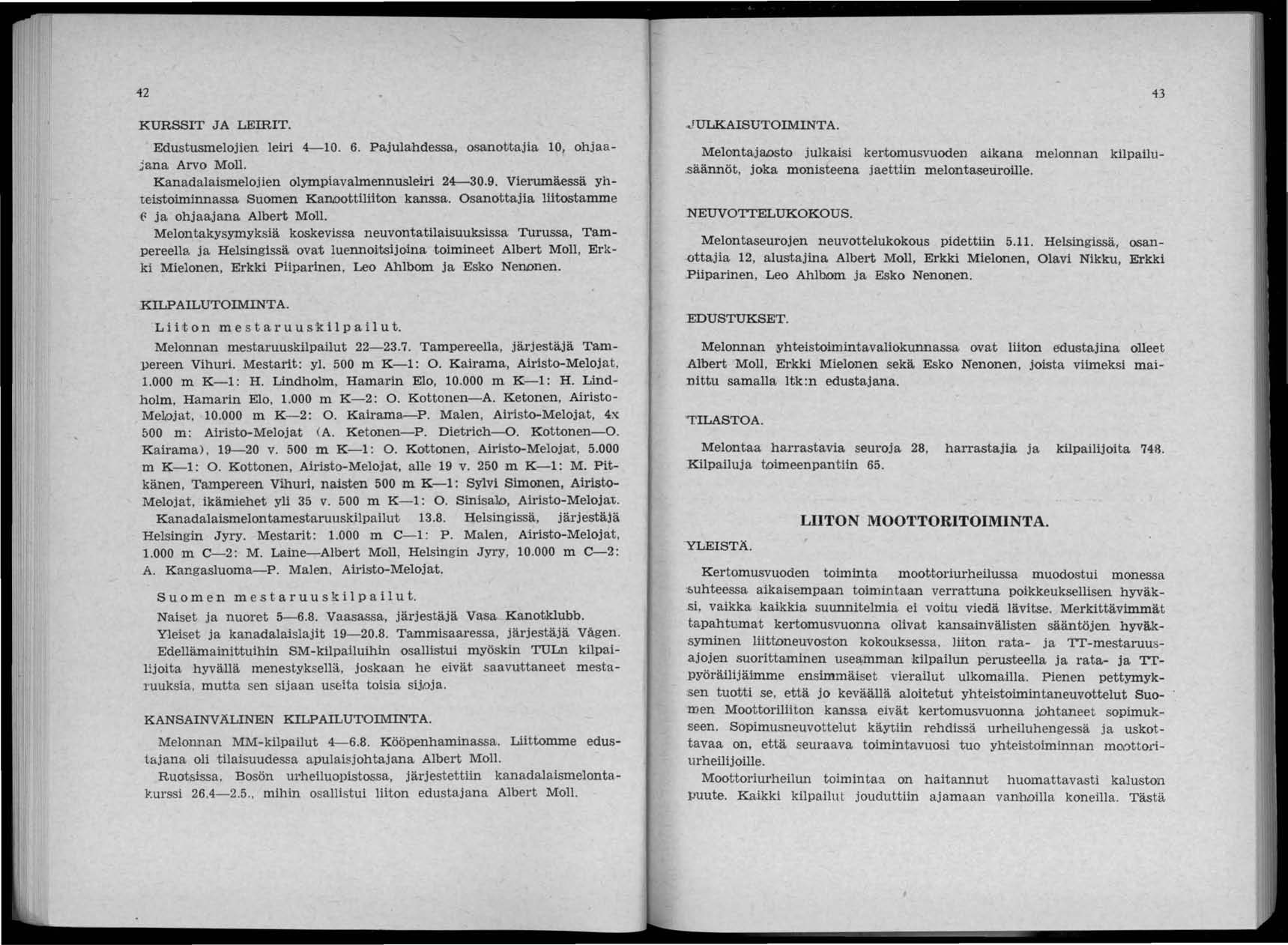 42

KURSSIT JA LEIRIT.

Edustusmelojien leiri 4—10. 6. Pajulahdessa, osanottajia 10, ohjaajana Arvo Moll.

Kanadalaismelojien olympiavalmennusleiri 24—30.9. Vierumäessä yhteistoiminnassa Suomen Kanoottiliiton kanssa. Osanottajia liitostamme 6 ja ohjaajana Albert Moll.

Melontakysymyksiä koskevissa neuvontatilaisuuksissa Turussa, Tampereella ja Helsingissä ovat luennoitsijoina toimineet Albert Moll, Erkki Mielonen, Erkki Piiparinen, Leo Ahlbom ja Esko Nenonen.

KILPAILUTOIMINTA.

Liiton mestaruuskilpailut.

Melonnan mestaruuskilpailut 22—23.7. Tampereella, järjestäjä Tampereen Vihuri. Mestarit: yl. 500 m K—1: O. Kairama, Airisto-Melojat, 1.000 m K—1: H. Lindholm, Hamarin Elo, 10.000 m K—1: H. Lindholm, Hamarin Elo, 1.000 m K—2: O. Kottonen—A. Ketonen, Airisto-Melojat, 10.000 m K—2: O. Kairama—P. Malen, Airisto-Melojat, 4x 500 m: Airisto-Melojat (A. Ketonen—P. Dietrich—O. Kottonen—O. Kairama), 19—20 v. 500 m K—1: O. Kottonen, Airisto-Melojat, 5.000 m K—1: O. Kottonen, Airisto-Melojat, alle 19 v. 250 m K—1: M. Pitkänen, Tampereen Vihuri, naisten 500 m K—1: Sylvi Simonen, Airisto-Melojat, ikämiehet yli 35 v. 500 m K—1: O. Sinisalo, Airisto-Melojat.

Kanadalaismelontamestaruuskilpailut 13.8. Helsingissä, järjestäjä Helsingin Jyry. Mestarit: 1.000 m C—1: P. Malen, Airisto-Melojat, 1.000 m C—2: M. Laine—Albert Moll, Helsingin Jyry, 10.000 m C—2: A. Kangasluoma—P. Malen, Airisto-Melojat.

Suomen mestaruuskilpailut.

Naiset ja nuoret 5—6.8. Vaasassa, järjestäjä Vasa Kanotklubb.

Yleiset ja kanadalaislajit 19—20.8. Tammisaaressa, järjestäjä Vågen.

Edellämainittuihin SM-kilpailuihin osallistui myöskin TULn kilpailijoita hyvällä menestyksellä, joskaan he eivät saavuttaneet mestaruuksia, mutta sen sijaan useita toisia sijoja.

KANSAINVÄLINEN KILPAILUTOIMINTA.

Melonnan MM-kilpailut 4—6.8. Kööpenhaminassa. Liittomme edustajana oli tilaisuudessa apulaisjohtajana Albert Moll.

Ruotsissa, Bosön urheiluopistossa, järjestettiin kanadalaismelontakurssi 26.4—2.5., mihin osallistui liiton edustajana Albert Moll.

43

JULKAISUTOIMINTA.

Melontajaosto julkaisi kertomusvuoden aikana melonnan kilpailusäännöt, joka monisteena jaettiin melontaseuroille.

NEUVOTTELUKOKOUS.

Melontaseurojen neuvottelukokous pidettiin 5.11. Helsingissä, osanottajia 12, alustajina Albert Moll, Erkki Mielonen, Olavi Nikku, Erkki Piiparinen, Leo Ahlbom ja Esko Nenonen.

EDUSTUKSET.

Melonnan yhteistoimintavaliokunnassa ovat liiton edustajina olleet Albert Moll, Erkki Mielonen sekä Esko Nenonen, joista viimeksi mainittu samalla ltk:n edustajana.

TILASTOA.

Melontaa harrastavia seuroja 28, harrastajia ja kilpailijoita 748. Kilpailuja toimeenpantiin 65.

LIITON MOOTTORITOIMINTA.

YLEISTÄ.

Kertomusvuoden toiminta moottoriurheilussa muodostui monessa suhteessa aikaisempaan toimintaan verrattuna poikkeuksellisen hyväksi, vaikka kaikkia suunnitelmia ei voitu viedä lävitse. Merkittävimmät tapahtumat kertomusvuonna olivat kansainvälisten sääntöjen hyväksyminen liittoneuvoston kokouksessa, liiton rata- ja TT-mestaruusajojen suorittaminen useamman kilpailun perusteella ja rata- ja TT-pyöräilijäimme ensimmäiset vierailut ulkomailla. Pienen pettymyksen tuotti se, että jo keväällä aloitetut yhteistoimintaneuvottelut Suomen Moottoriliiton kanssa eivät kertomusvuonna johtaneet sopimukseen. Sopimusneuvottelut käytiin rehdissä urheiluhengessä ja uskottavaa on, että seuraava toimintavuosi tuo yhteistoiminnan moottoriurheilijoille.

Moottoriurheilun toimintaa on haitannut huomattavasti kaluston puute. Kaikki kilpailut jouduttiin ajamaan vanhoilla koneilla. Tästä